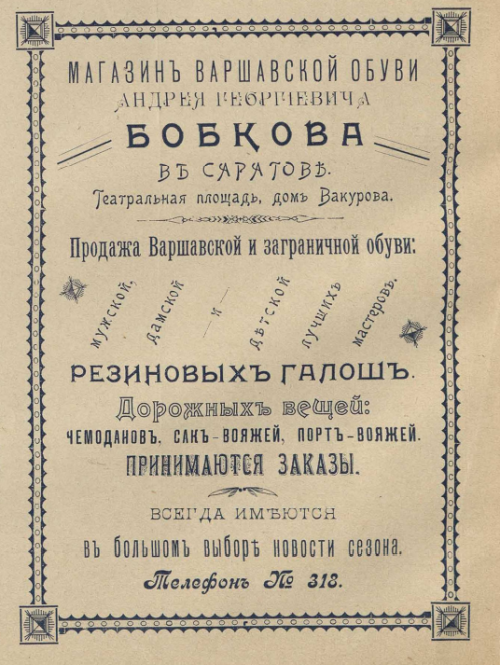 МАГАЗИНЪ ВАРШАВСКОЙ ОБУВИ
АНДРЕЯ ГЕОРГІЕВИЧА
БОБКОВА
ВЪ САРАТОВѢ.
Театральная площадь, домъ Вакурова.

Продажа Варшавской и заграничной обуви:

мужской, дамской и дѣтской лучшихъ мастеровъ.

РЕЗИНОВЫХЪ ГАЛОШЪ.
Дорожныхъ вещей:
ЧЕМОДАНОВЪ, САКЪ-ВОЯЖЕЙ, ПОРТЪ-ВОЯЖЕЙ.
ПРИНИМАЮТСЯ ЗАКАЗЫ.

ВСЕГДА ИМѢЮТСЯ
въ большомъ выборѣ новости сезона.
Телефонъ № 318.